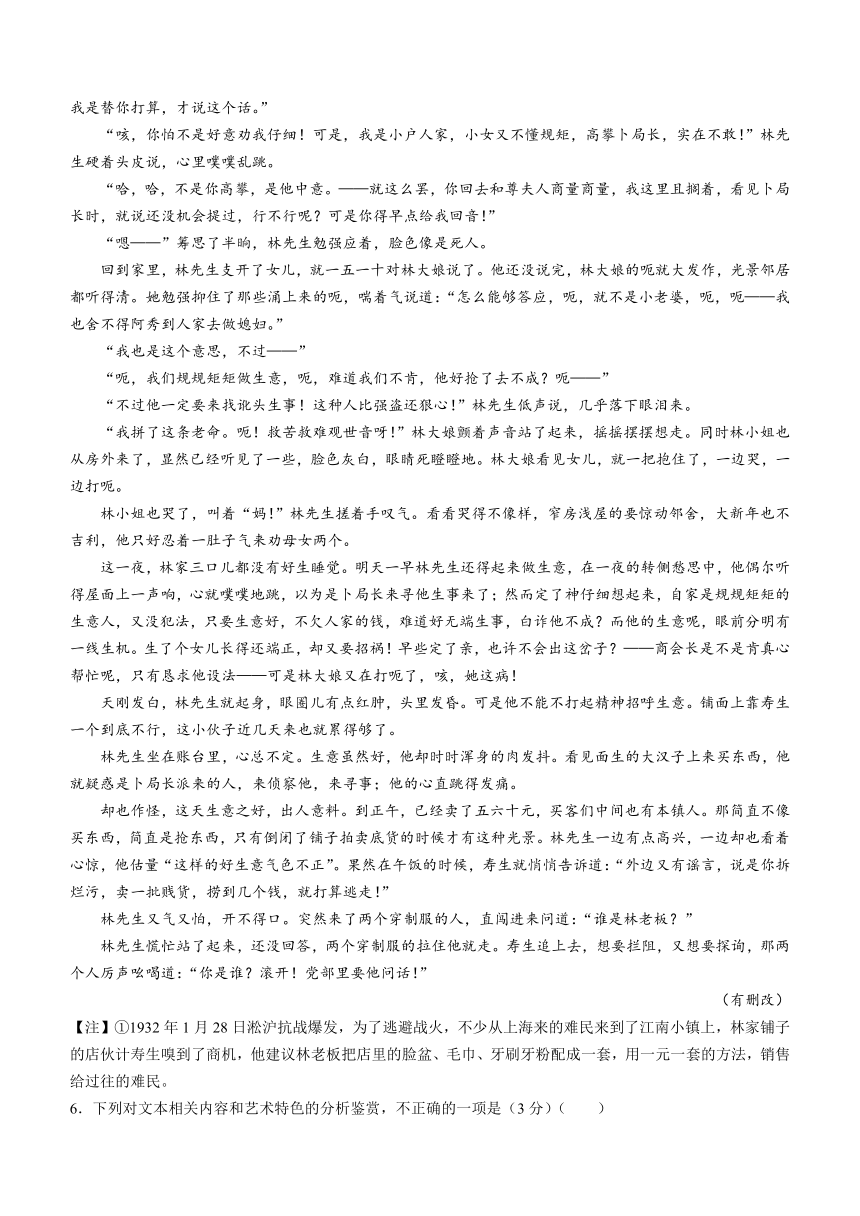 我是替你打算，才说这个话。”

“咳，你怕不是好意劝我仔细！可是，我是小户人家，小女又不懂规矩，高攀卜局长，实在不敢！”林先生硬着头皮说，心里噗噗乱跳。

“哈，哈，不是你高攀，是他中意。——就这么罢，你回去和尊夫人商量商量，我这里且搁着，看见卜局长时，就说还没机会提过，行不行呢？可是你得早点给我回音！”

“嗯——”筹思了半晌，林先生勉强应着，脸色像是死人。

回到家里，林先生支开了女儿，就一五一十对林大娘说了。他还没说完，林大娘的呃就大发作，光景邻居都听得清。她勉强抑住了那些涌上来的呃，喘着气说道：“怎么能够答应，呃，就不是小老婆，呃，呃——我也舍不得阿秀到人家去做媳妇。”

“我也是这个意思，不过——”

“呃，我们规规矩矩做生意，呃，难道我们不肯，他好抢了去不成？呃——”

“不过他一定要来找讹头生事！这种人比强盗还狠心！”林先生低声说，几乎落下眼泪来。

“我拼了这条老命。呃！救苦救难观世音呀！”林大娘颤着声音站了起来，摇摇摆摆想走。同时林小姐也从房外来了，显然已经听见了一些，脸色灰白，眼睛死瞪瞪地。林大娘看见女儿，就一把抱住了，一边哭，一边打呃。

林小姐也哭了，叫着“妈！”林先生搓着手叹气。看看哭得不像样，窄房浅屋的要惊动邻舍，大新年也不吉利，他只好忍着一肚子气来劝母女两个。

这一夜，林家三口儿都没有好生睡觉。明天一早林先生还得起来做生意，在一夜的转侧愁思中，他偶尔听得屋面上一声响，心就噗噗地跳，以为是卜局长来寻他生事来了；然而定了神仔细想起来，自家是规规矩矩的生意人，又没犯法，只要生意好，不欠人家的钱，难道好无端生事，白诈他不成？而他的生意呢，眼前分明有一线生机。生了个女儿长得还端正，却又要招祸！早些定了亲，也许不会出这岔子？——商会长是不是肯真心帮忙呢，只有恳求他设法——可是林大娘又在打呃了，咳，她这病！

天刚发白，林先生就起身，眼圈儿有点红肿，头里发昏。可是他不能不打起精神招呼生意。铺面上靠寿生一个到底不行，这小伙子近几天来也就累得够了。

林先生坐在账台里，心总不定。生意虽然好，他却时时浑身的肉发抖。看见面生的大汉子上来买东西，他就疑惑是卜局长派来的人，来侦察他，来寻事；他的心直跳得发痛。

却也作怪，这天生意之好，出人意料。到正午，已经卖了五六十元，买客们中间也有本镇人。那简直不像买东西，简直是抢东西，只有倒闭了铺子拍卖底货的时候才有这种光景。林先生一边有点高兴，一边却也看着心惊，他估量“这样的好生意气色不正”。果然在午饭的时候，寿生就悄悄告诉道：“外边又有谣言，说是你拆烂污，卖一批贱货，捞到几个钱，就打算逃走！”

林先生又气又怕，开不得口。突然来了两个穿制服的人，直闯进来问道：“谁是林老板？”

林先生慌忙站了起来，还没回答，两个穿制服的拉住他就走。寿生追上去，想要拦阻，又想要探询，那两个人厉声吆喝道：“你是谁？滚开！党部里要他问话！”

（有删改）

【注】①1932年1月28日淞沪抗战爆发，为了逃避战火，不少从上海来的难民来到了江南小镇上，林家铺子的店伙计寿生嗅到了商机，他建议林老板把店里的脸盆、毛巾、牙刷牙粉配成一套，用一元一套的方法，销售给过往的难民。

6．下列对文本相关内容和艺术特色的分析鉴赏，不正确的一项是（3分）（　　）